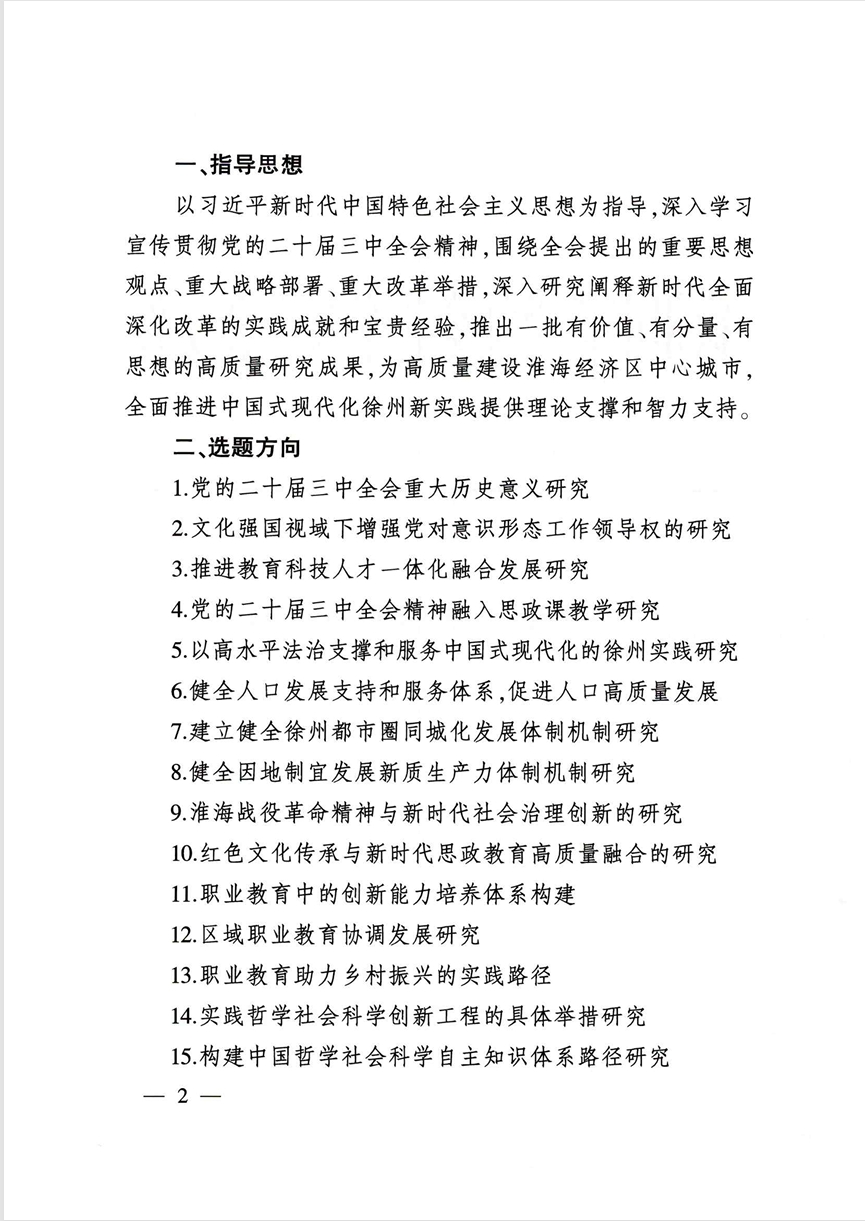 一、指导思想

以习近平新时代中国特色社会主义思想为指导,深入学习宣传贯彻党的二十届三中全会精神,围绕全会提出的重要思想观点、重大战略部署、重大改革举措,深入研究阐释新时代全面深化改革的实践成就和宝贵经验,推出一批有价值、有分量、有思想的高质量研究成果,为高质量建设淮海经济区中心城市,全面推进中国式现代化徐州新实践提供理论支撑和智力支持。

二、选题方向

1.党的二十届三中全会重大历史意义研究

2.文化强国视域下增强党对意识形态工作领导权的研究

3.推进教育科技人才一体化融合发展研究

4.党的二十届三中全会精神融入思政课教学研究

5.以高水平法治支撑和服务中国式现代化的徐州实践研究

6.健全人口发展支持和服务体系,促进人口高质量发展

7.建立健全徐州都市圈同城化发展体制机制研究

8.健全因地制宜发展新质生产力体制机制研究

9.淮海战役革命精神与新时代社会治理创新的研究

10.红色文化传承与新时代思政教育高质量融合的研究

11.职业教育中的创新能力培养体系构建

12.区域职业教育协调发展研究

13.职业教育助力乡村振兴的实践路径

14.实践哲学社会科学创新工程的具体举措研究

15.构建中国哲学社会科学自主知识体系路径研究

— 2 —